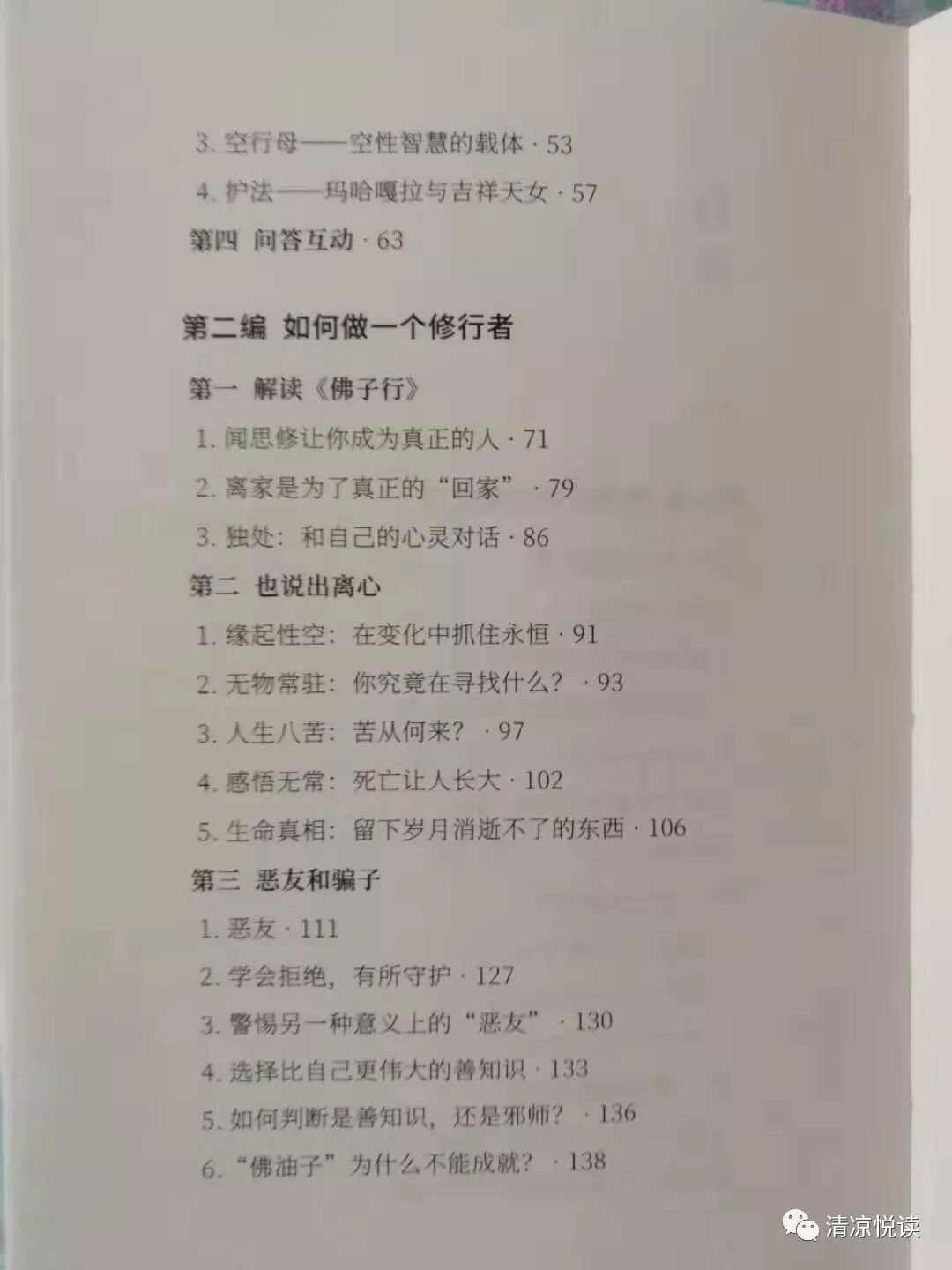 3.空行母——空性智慧的载体 · 53

4.护法——玛哈嘎拉与吉祥天女 · 57

第四 问答互动 · 63

第二编 如何做一个修行者

第一 解读《佛子行》

1.闻思修让你成为真正的人 · 71

2.离家是为了真正的“回家” · 79

3.独处：和自己的心灵对话 · 86

第二 也说出离心

1.缘起性空：在变化中抓住永恒 · 91

2.无物常驻：你究竟在寻找什么？ · 93

3.人生八苦：苦从何来？ · 97

4.感悟无常：死亡让人长大 · 102

5.生命真相：留下岁月消逝不了的东西 · 106

第三 恶友和骗子

1.恶友 · 111

2.学会拒绝，有所守护 · 127

3.警惕另一种意义上的“恶友” · 130

4.选择比自己更伟大的善知识 · 133

5.如何判断是善知识，还是邪师？ · 136

6.“佛油子”为什么不能成就？ · 138

清凉悦读